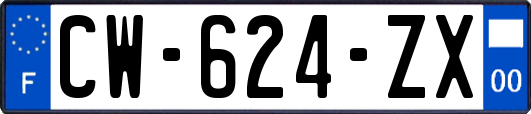 F
CW-624-ZX
00